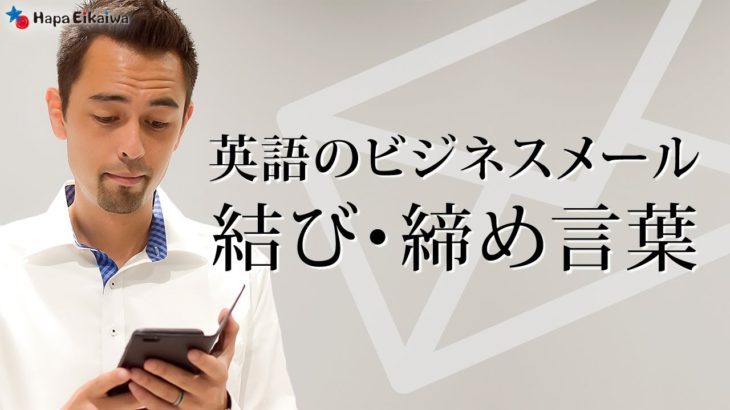 Hapa Eikaiwa

英語のビジネスメール
結び・締め言葉